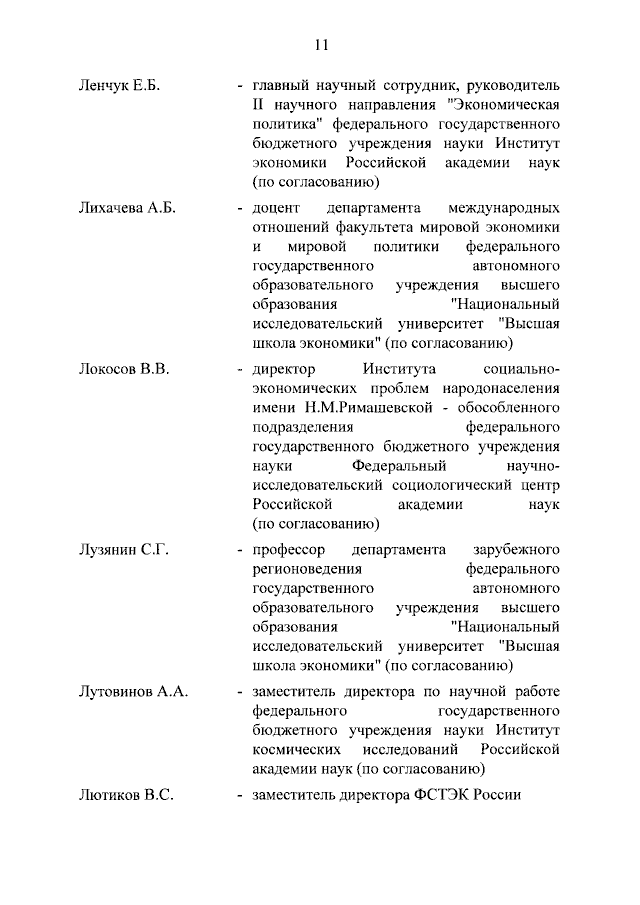 11

Ленчук Е.Б. - главный научный сотрудник, руководитель II научного направления "Экономическая политика" федерального государственного бюджетного учреждения науки Институт экономики Российской академии наук (по согласованию)

Лихачева А.Б. - доцент департамента международных отношений факультета мировой экономики и мировой политики федерального государственного автономного образовательного учреждения высшего образования "Национальный исследовательский университет "Высшая школа экономики" (по согласованию)

Локосов В.В. - директор Института социально-экономических проблем народонаселения имени Н.М.Римашевской - обособленного подразделения федерального государственного бюджетного учреждения науки Федеральный научно-исследовательский социологический центр Российской академии наук (по согласованию)

Лузянин С.Г. - профессор департамента зарубежного регионоведения федерального государственного автономного образовательного учреждения высшего образования "Национальный исследовательский университет "Высшая школа экономики" (по согласованию)

Лутовинов А.А. - заместитель директора по научной работе федерального государственного бюджетного учреждения науки Институт космических исследований Российской академии наук (по согласованию)

Лютиков В.С. - заместитель директора ФСТЭК России